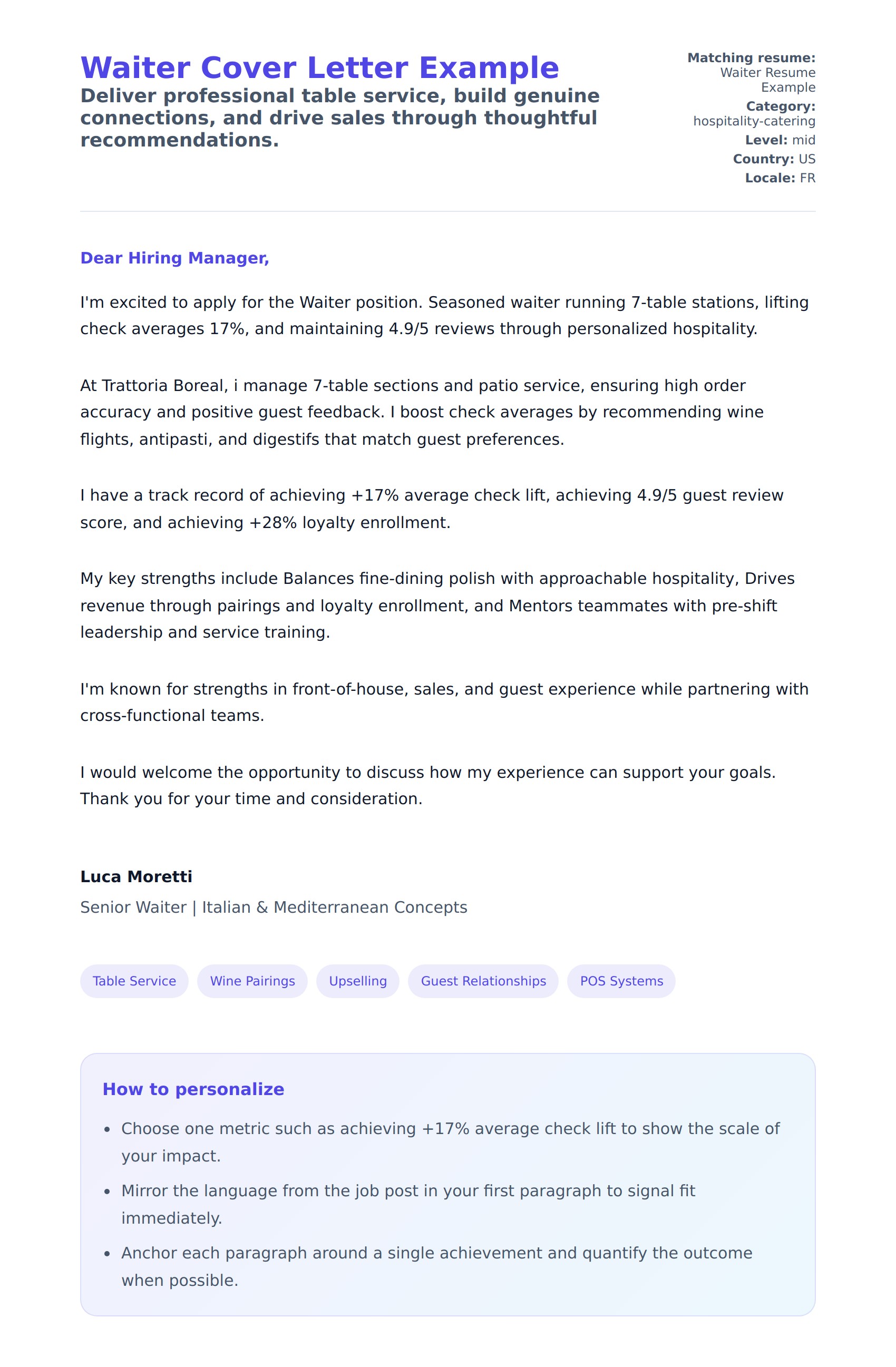 Waiter Cover Letter Example

Deliver professional table service, build genuine connections, and drive sales through thoughtful recommendations.

Matching resume: Waiter Resume Example
Category: hospitality-catering
Level: mid
Country: US
Locale: FR

Dear Hiring Manager,

I'm excited to apply for the Waiter position. Seasoned waiter running 7-table stations, lifting check averages 17%, and maintaining 4.9/5 reviews through personalized hospitality.

At Trattoria Boreal, i manage 7-table sections and patio service, ensuring high order accuracy and positive guest feedback. I boost check averages by recommending wine flights, antipasti, and digestifs that match guest preferences.

I have a track record of achieving +17% average check lift, achieving 4.9/5 guest review score, and achieving +28% loyalty enrollment.

My key strengths include Balances fine-dining polish with approachable hospitality, Drives revenue through pairings and loyalty enrollment, and Mentors teammates with pre-shift leadership and service training.

I'm known for strengths in front-of-house, sales, and guest experience while partnering with cross-functional teams.

I would welcome the opportunity to discuss how my experience can support your goals. Thank you for your time and consideration.

Luca Moretti

Senior Waiter | Italian & Mediterranean Concepts

Table Service
Wine Pairings
Upselling
Guest Relationships
POS Systems

How to personalize

• Choose one metric such as achieving +17% average check lift to show the scale of your impact.
• Mirror the language from the job post in your first paragraph to signal fit immediately.
• Anchor each paragraph around a single achievement and quantify the outcome when possible.